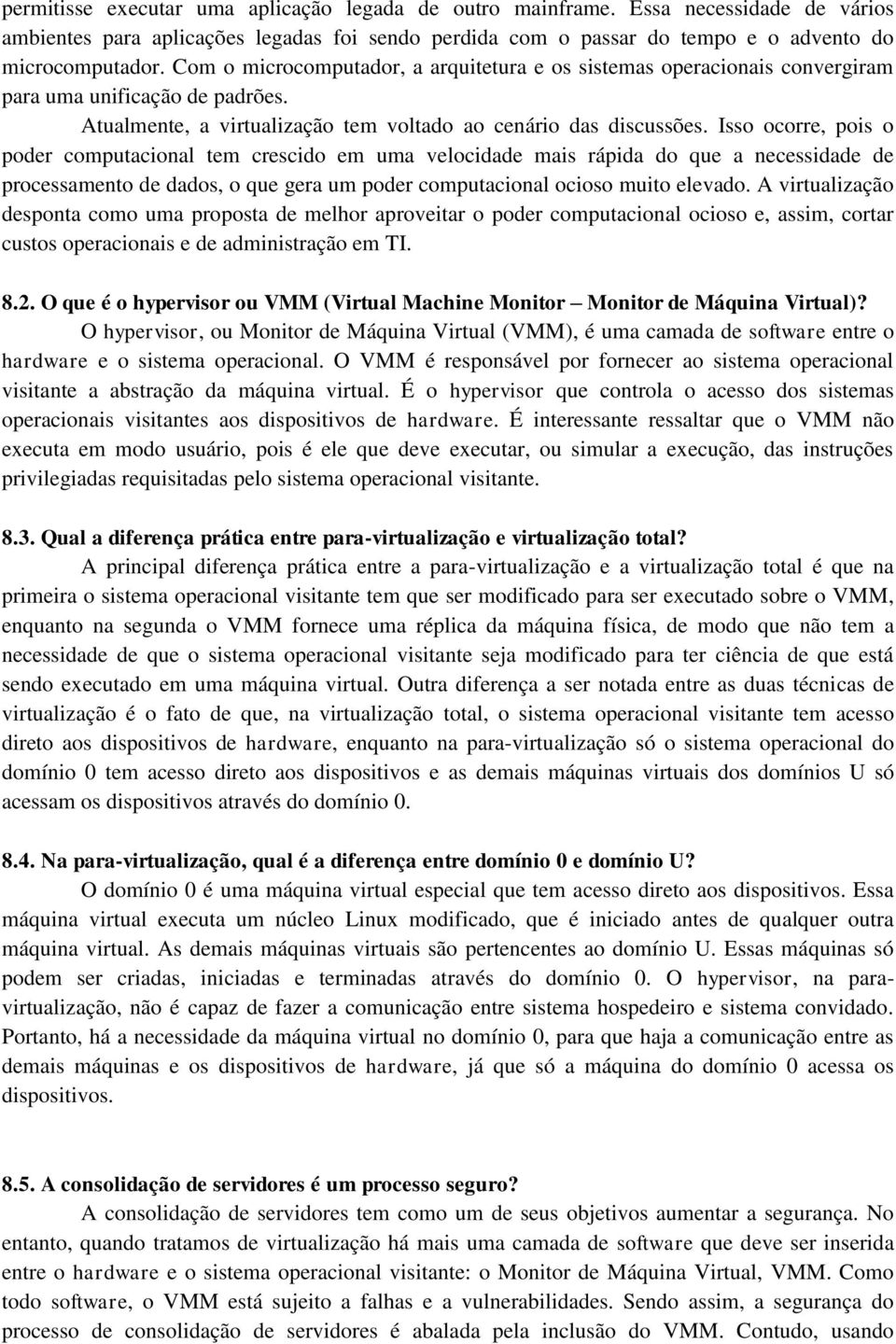 permitisse executar uma aplicação legada de outro mainframe. Essa necessidade de vários ambientes para aplicações legadas foi sendo perdida com o passar do tempo e o advento do microcomputador. Com o microcomputador, a arquitetura e os sistemas operacionais convergiram para uma unificação de padrões.

Atualmente, a virtualização tem voltado ao cenário das discussões. Isso ocorre, pois o poder computacional tem crescido em uma velocidade mais rápida do que a necessidade de processamento de dados, o que gera um poder computacional ocioso muito elevado. A virtualização desponta como uma proposta de melhor aproveitar o poder computacional ocioso e, assim, cortar custos operacionais e de administração em TI.

8.2. O que é o hypervisor ou VMM (Virtual Machine Monitor – Monitor de Máquina Virtual)?

O hypervisor, ou Monitor de Máquina Virtual (VMM), é uma camada de software entre o hardware e o sistema operacional. O VMM é responsável por fornecer ao sistema operacional visitante a abstração da máquina virtual. É o hypervisor que controla o acesso dos sistemas operacionais visitantes aos dispositivos de hardware. É interessante ressaltar que o VMM não executa em modo usuário, pois é ele que deve executar, ou simular a execução, das instruções privilegiadas requisitadas pelo sistema operacional visitante.

8.3. Qual a diferença prática entre para-virtualização e virtualização total?

A principal diferença prática entre a para-virtualização e a virtualização total é que na primeira o sistema operacional visitante tem que ser modificado para ser executado sobre o VMM, enquanto na segunda o VMM fornece uma réplica da máquina física, de modo que não tem a necessidade de que o sistema operacional visitante seja modificado para ter ciência de que está sendo executado em uma máquina virtual. Outra diferença a ser notada entre as duas técnicas de virtualização é o fato de que, na virtualização total, o sistema operacional visitante tem acesso direto aos dispositivos de hardware, enquanto na para-virtualização só o sistema operacional do domínio 0 tem acesso direto aos dispositivos e as demais máquinas virtuais dos domínios U só acessam os dispositivos através do domínio 0.

8.4. Na para-virtualização, qual é a diferença entre domínio 0 e domínio U?

O domínio 0 é uma máquina virtual especial que tem acesso direto aos dispositivos. Essa máquina virtual executa um núcleo Linux modificado, que é iniciado antes de qualquer outra máquina virtual. As demais máquinas virtuais são pertencentes ao domínio U. Essas máquinas só podem ser criadas, iniciadas e terminadas através do domínio 0. O hypervisor, na para-virtualização, não é capaz de fazer a comunicação entre sistema hospedeiro e sistema convidado. Portanto, há a necessidade da máquina virtual no domínio 0, para que haja a comunicação entre as demais máquinas e os dispositivos de hardware, já que só a máquina do domínio 0 acessa os dispositivos.

8.5. A consolidação de servidores é um processo seguro?

A consolidação de servidores tem como um de seus objetivos aumentar a segurança. No entanto, quando tratamos de virtualização há mais uma camada de software que deve ser inserida entre o hardware e o sistema operacional visitante: o Monitor de Máquina Virtual, VMM. Como todo software, o VMM está sujeito a falhas e a vulnerabilidades. Sendo assim, a segurança do processo de consolidação de servidores é abalada pela inclusão do VMM. Contudo, usando